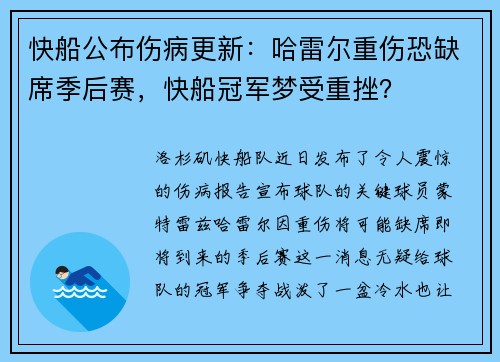 快船公布伤病更新：哈雷尔重伤恐缺席季后赛，快船冠军梦受重挫？

洛杉矶快船队近日发布了令人震惊的伤病报告宣布球队的关键球员蒙特雷兹哈雷尔因重伤将可能缺席即将到来的季后赛这一消息无疑给球队的冠军争夺战泼了一盆冷水也让